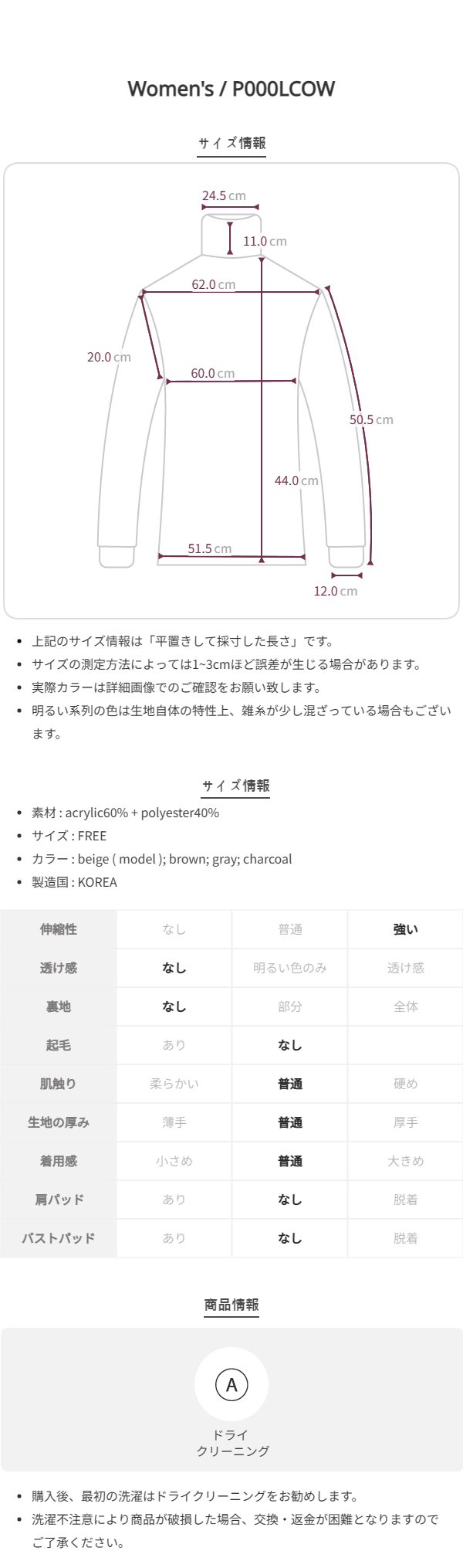 Women's / P000LCOW

サイズ情報

24.5 cm
11.0 cm
62.0 cm
20.0 cm
60.0 cm
50.5 cm
44.0 cm
51.5 cm
12.0 cm

- 上記のサイズ情報は「平置きして採寸した長さ」です。
- サイズの測定方法によっては1~3cmほど誤差が生じる場合があります。
- 実際カラーは詳細画像でのご確認をお願い致します。
- 明るい系列の色は生地自体の特性上、雑糸が少し混ざっている場合もございます。

サイズ情報

- 素材 : acrylic60% + polyester40%
- サイズ : FREE
- カラー : beige ( model ); brown; gray; charcoal
- 製造国 : KOREA

| 伸縮性 | なし | 普通 | 強い |
|---|---|---|---|
| 透け感 | なし | 明るい色のみ | 透け感 |
| 裏地 | なし | 部分 | 全体 |
| 起毛 | あり | なし | |
| 肌触り | 柔らかい | 普通 | 硬め |
| 生地の厚み | 薄手 | 普通 | 厚手 |
| 着用感 | 小さめ | 普通 | 大きめ |
| 肩パッド | あり | なし | 脱着 |
| バストパッド | あり | なし | 脱着 |

商品情報

A
ドライ
クリーニング

- 購入後、最初の洗濯はドライクリーニングをお勧めします。
- 洗濯不注意により商品が破損した場合、交換・返金が困難となりますのでご了承ください。